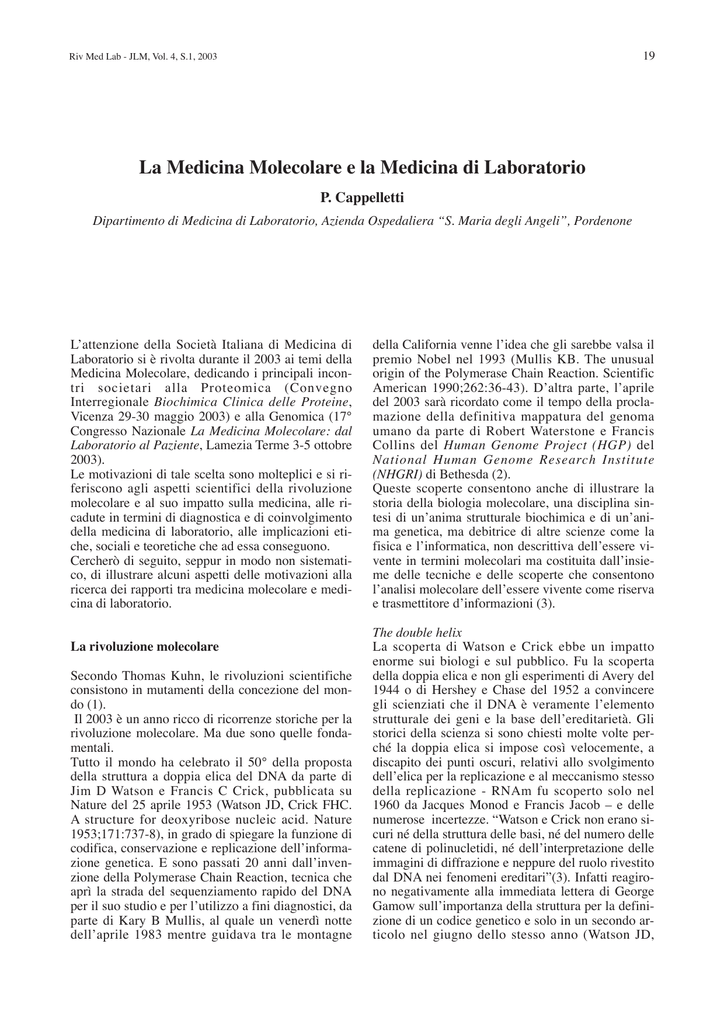 Riv Med Lab - JLM, Vol. 4, S.1, 2003

19

La Medicina Molecolare e la Medicina di Laboratorio

P. Cappelletti

Dipartimento di Medicina di Laboratorio, Azienda Ospedaliera "S. Maria degli Angeli", Pordenone

L'attenzione della Società Italiana di Medicina di Laboratorio si è rivolta durante il 2003 ai temi della Medicina Molecolare, dedicando i principali incontri societari alla Proteomica (Convegno Interregionale Biochimica Clinica delle Proteine, Vicenza 29-30 maggio 2003) e alla Genomica (17° Congresso Nazionale La Medicina Molecolare: dal Laboratorio al Paziente, Lamezia Terme 3-5 ottobre 2003).
Le motivazioni di tale scelta sono molteplici e si riferiscono agli aspetti scientifici della rivoluzione molecolare e al suo impatto sulla medicina, alle ricadute in termini di diagnostica e di coinvolgimento della medicina di laboratorio, alle implicazioni etiche, sociali e teoretiche che ad essa conseguono.
Cercherò di seguito, seppur in modo non sistematico, di illustrare alcuni aspetti delle motivazioni alla ricerca dei rapporti tra medicina molecolare e medicina di laboratorio.

La rivoluzione molecolare

Secondo Thomas Kuhn, le rivoluzioni scientifiche consistono in mutamenti della concezione del mondo (1).
Il 2003 è un anno ricco di ricorrenze storiche per la rivoluzione molecolare. Ma due sono quelle fondamentali.
Tutto il mondo ha celebrato il 50° della proposta della struttura a doppia elica del DNA da parte di Jim D Watson e Francis C Crick, pubblicata su Nature del 25 aprile 1953 (Watson JD, Crick FHC. A structure for deoxyribose nucleic acid. Nature 1953;171:737-8), in grado di spiegare la funzione di codifica, conservazione e replicazione dell'informazione genetica. E sono passati 20 anni dall'invenzione della Polymerase Chain Reaction, tecnica che aprì la strada del sequenziamento rapido del DNA per il suo studio e per l'utilizzo a fini diagnostici, da parte di Kary B Mullis, al quale un venerdì notte dell'aprile 1983 mentre guidava tra le montagne della California venne l'idea che gli sarebbe valsa il premio Nobel nel 1993 (Mullis KB. The unusual origin of the Polymerase Chain Reaction. Scientific American 1990;262:36-43). D'altra parte, l'aprile del 2003 sarà ricordato come il tempo della proclamazione della definitiva mappatura del genoma umano da parte di Robert Waterstone e Francis Collins del Human Genome Project (HGP) del National Human Genome Research Institute (NHGRI) di Bethesda (2).
Queste scoperte consentono anche di illustrare la storia della biologia molecolare, una disciplina sintesi di un'anima strutturale biochimica e di un'anima genetica, ma debitrice di altre scienze come la fisica e l'informatica, non descrittiva dell'essere vivente in termini molecolari ma costituita dall'insieme delle tecniche e delle scoperte che consentono l'analisi molecolare dell'essere vivente come riserva e trasmettitore d'informazioni (3).

The double helix
La scoperta di Watson e Crick ebbe un impatto enorme sui biologi e sul pubblico. Fu la scoperta della doppia elica e non gli esperimenti di Avery del 1944 o di Hershey e Chase del 1952 a convincere gli scienziati che il DNA è veramente l'elemento strutturale dei geni e la base dell'ereditarietà. Gli storici della scienza si sono chiesti molte volte perché la doppia elica si impose così velocemente, a discapito dei punti oscuri, relativi allo svolgimento dell'elica per la replicazione e al meccanismo stesso della replicazione - RNAm fu scoperto solo nel 1960 da Jacques Monod e Francis Jacob – e delle numerose incertezze. "Watson e Crick non erano sicuri né della struttura delle basi, né del numero delle catene di polinucletidi, né dell'interpretazione delle immagini di diffrazione e neppure del ruolo rivestito dal DNA nei fenomeni ereditari"(3). Infatti reagirono negativamente alla immediata lettera di George Gamow sull'importanza della struttura per la definizione di un codice genetico e solo in un secondo articolo nel giugno dello stesso anno (Watson JD,